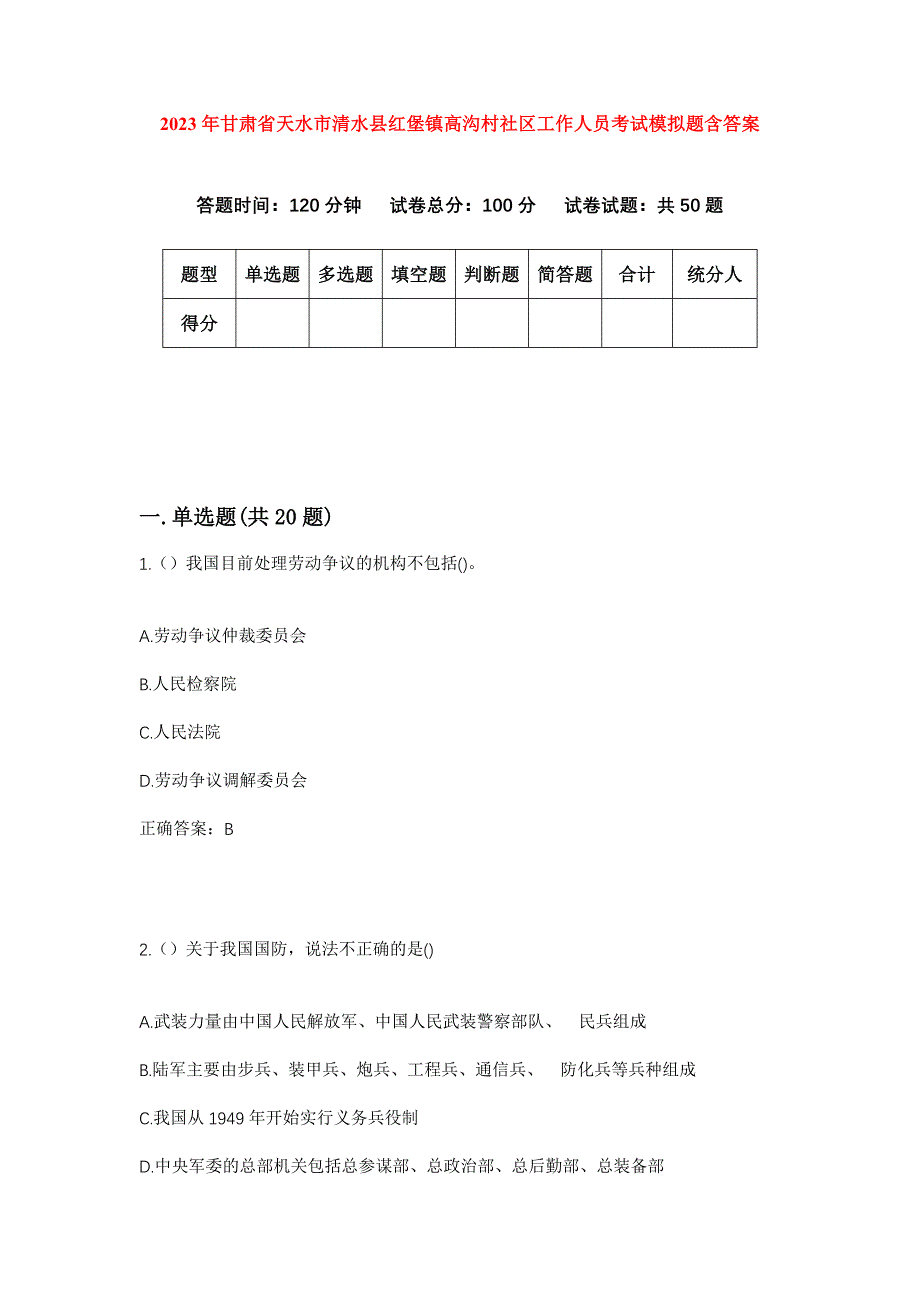 2023年甘肃省天水市清水县红堡镇高沟村社区工作人员考试模拟题含答案

答题时间：120分钟　试卷总分：100分　试卷试题：共50题

| 题型 | 单选题 | 多选题 | 填空题 | 判断题 | 简答题 | 合计 | 统分人 |
|---|---|---|---|---|---|---|---|
| 得分 | | | | | | | |

一.单选题(共20题)

1.（）我国目前处理劳动争议的机构不包括()。

A.劳动争议仲裁委员会

B.人民检察院

C.人民法院

D.劳动争议调解委员会

正确答案：B

2.（）关于我国国防，说法不正确的是()

A.武装力量由中国人民解放军、中国人民武装警察部队、　民兵组成

B.陆军主要由步兵、装甲兵、炮兵、工程兵、通信兵、　防化兵等兵种组成

C.我国从1949年开始实行义务兵役制

D.中央军委的总部机关包括总参谋部、总政治部、总后勤部、总装备部